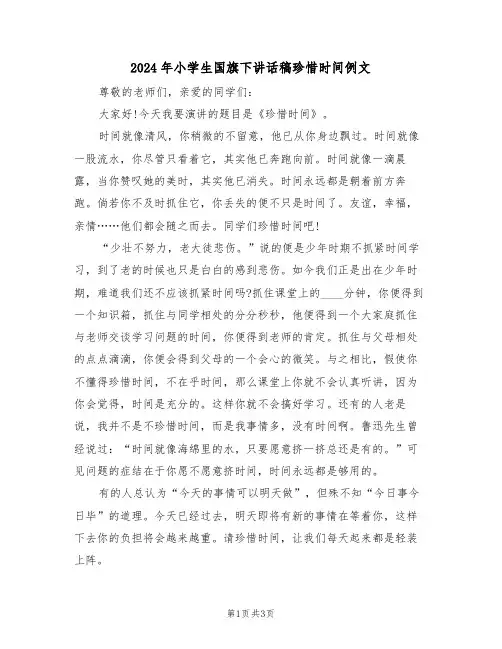 2024年小学生国旗下讲话稿珍惜时间例文

尊敬的老师们，亲爱的同学们：

大家好!今天我要演讲的题目是《珍惜时间》。

时间就像清风，你稍微的不留意，他已从你身边飘过。时间就像一股流水，你尽管只看着它，其实他已奔跑向前。时间就像一滴晨露，当你赞叹她的美时，其实他已消失。时间永远都是朝着前方奔跑。倘若你不及时抓住它，你丢失的便不只是时间了。友谊，幸福，亲情……他们都会随之而去。同学们珍惜时间吧!

“少壮不努力，老大徒悲伤。”说的便是少年时期不抓紧时间学习，到了老的时候也只是白白的感到悲伤。如今我们正是出在少年时期，难道我们还不应该抓紧时间吗?抓住课堂上的____分钟，你便得到一个知识箱，抓住与同学相处的分分秒秒，他便得到一个大家庭抓住与老师交谈学习问题的时间，你便得到老师的肯定。抓住与父母相处的点点滴滴，你便会得到父母的一个会心的微笑。与之相比，假使你不懂得珍惜时间，不在乎时间，那么课堂上你就不会认真听讲，因为你会觉得，时间是充分的。这样你就不会搞好学习。还有的人老是说，我并不是不珍惜时间，而是我事情多，没有时间啊。鲁迅先生曾经说过：“时间就像海绵里的水，只要愿意挤一挤总还是有的。”可见问题的症结在于你愿不愿意挤时间，时间永远都是够用的。

有的人总认为“今天的事情可以明天做”，但殊不知“今日事今日毕”的道理。今天已经过去，明天即将有新的事情在等着你，这样下去你的负担将会越来越重。请珍惜时间，让我们每天起来都是轻装上阵。

第1页 共3页